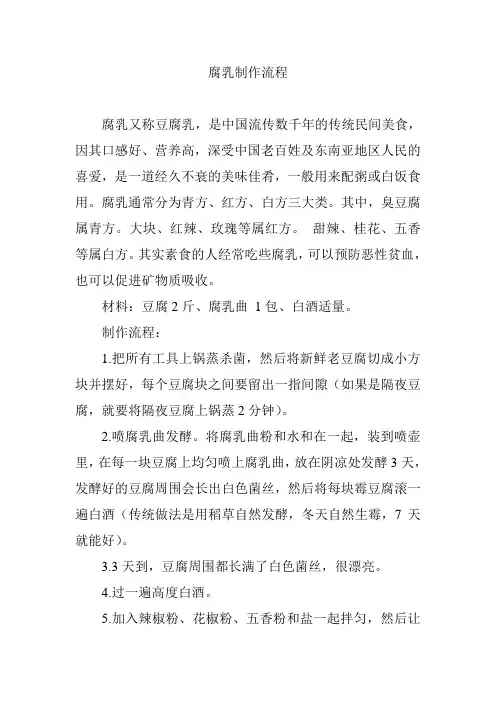 腐乳制作流程

腐乳又称豆腐乳，是中国流传数千年的传统民间美食，因其口感好、营养高，深受中国老百姓及东南亚地区人民的喜爱，是一道经久不衰的美味佳肴，一般用来配粥或白饭食用。腐乳通常分为青方、红方、白方三大类。其中，臭豆腐属青方。大块、红辣、玫瑰等属红方。 甜辣、桂花、五香等属白方。其实素食的人经常吃些腐乳，可以预防恶性贫血，也可以促进矿物质吸收。

材料：豆腐 2 斤、腐乳曲 1 包、白酒适量。

制作流程：

1.把所有工具上锅蒸杀菌，然后将新鲜老豆腐切成小方块并摆好，每个豆腐块之间要留出一指间隙（如果是隔夜豆腐，就要将隔夜豆腐上锅蒸 2 分钟）。

2.喷腐乳曲发酵。将腐乳曲粉和水和在一起，装到喷壶里，在每一块豆腐上均匀喷上腐乳曲，放在阴凉处发酵 3 天，发酵好的豆腐周围会长出白色菌丝，然后将每块霉豆腐滚一遍白酒（传统做法是用稻草自然发酵，冬天自然生霉，7 天就能好）。

3.3 天到，豆腐周围都长满了白色菌丝，很漂亮。

4.过一遍高度白酒。

5.加入辣椒粉、花椒粉、五香粉和盐一起拌匀，然后让